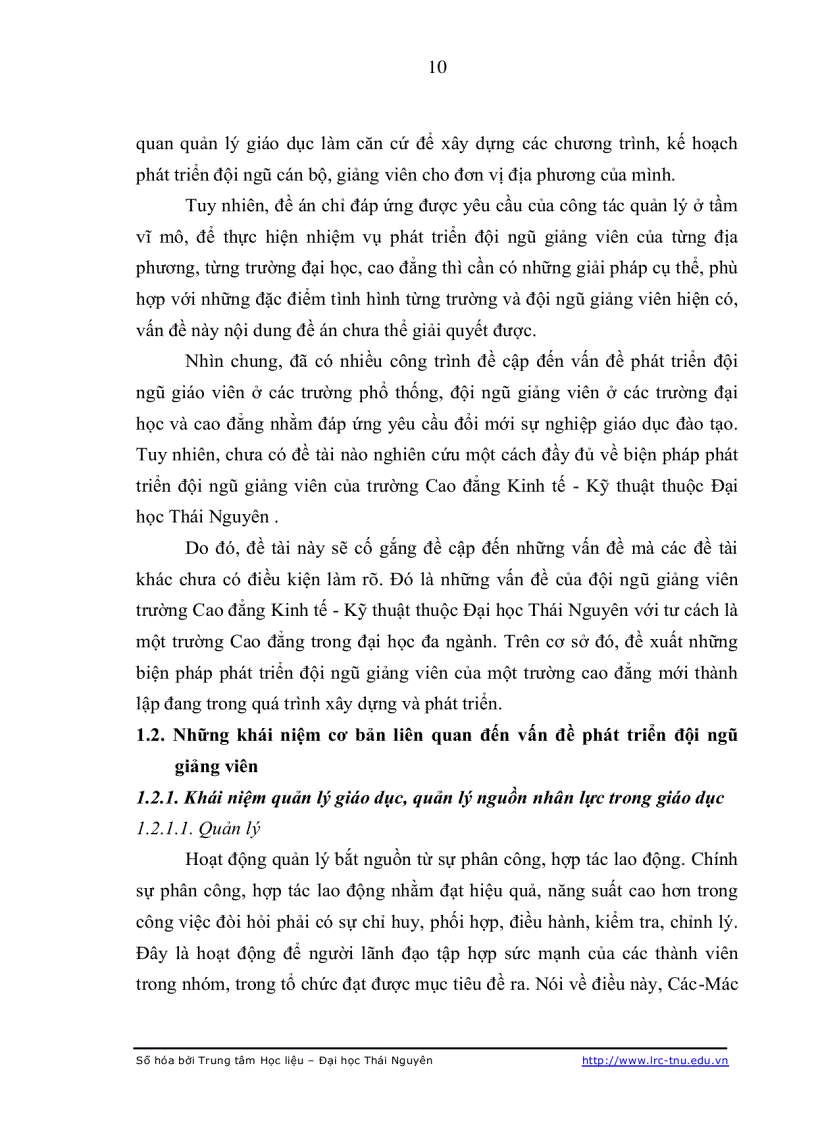 10

quan quản lý giáo dục làm căn cứ để xây dựng các chương trình, kế hoạch phát triển đội ngũ cán bộ, giảng viên cho đơn vị địa phương của mình.

Tuy nhiên, đề án chỉ đáp ứng được yêu cầu của công tác quản lý ở tầm vĩ mô, để thực hiện nhiệm vụ phát triển đội ngũ giảng viên của từng địa phương, từng trường đại học, cao đẳng thì cần có những giải pháp cụ thể, phù hợp với những đặc điểm tình hình từng trường và đội ngũ giảng viên hiện có, vấn đề này nội dung đề án chưa thể giải quyết được.

Nhìn chung, đã có nhiều công trình đề cập đến vấn đề phát triển đội ngũ giáo viên ở các trường phổ thông, đội ngũ giảng viên ở các trường đại học và cao đẳng nhằm đáp ứng yêu cầu đổi mới sự nghiệp giáo dục đào tạo. Tuy nhiên, chưa có đề tài nào nghiên cứu một cách đầy đủ về biện pháp phát triển đội ngũ giảng viên của trường Cao đẳng Kinh tế - Kỹ thuật thuộc Đại học Thái Nguyên .

Do đó, đề tài này sẽ cố gắng đề cập đến những vấn đề mà các đề tài khác chưa có điều kiện làm rõ. Đó là những vấn đề của đội ngũ giảng viên trường Cao đẳng Kinh tế - Kỹ thuật thuộc Đại học Thái Nguyên với tư cách là một trường Cao đẳng trong đại học đa ngành. Trên cơ sở đó, đề xuất những biện pháp phát triển đội ngũ giảng viên của một trường cao đẳng mới thành lập đang trong quá trình xây dựng và phát triển.

1.2. Những khái niệm cơ bản liên quan đến vấn đề phát triển đội ngũ giảng viên

1.2.1. Khái niệm quản lý giáo dục, quản lý nguồn nhân lực trong giáo dục

1.2.1.1. Quản lý

Hoạt động quản lý bắt nguồn từ sự phân công, hợp tác lao động. Chính sự phân công, hợp tác lao động nhằm đạt hiệu quả, năng suất cao hơn trong công việc đòi hỏi phải có sự chỉ huy, phối hợp, điều hành, kiểm tra, chỉnh lý. Đây là hoạt động để người lãnh đạo tập hợp sức mạnh của các thành viên trong nhóm, trong tổ chức đạt được mục tiêu đề ra. Nói về điều này, Các-Mác

Số hóa bởi Trung tâm Học liệu – Đại học Thái Nguyên http://www.lrc-tnu.edu.vn